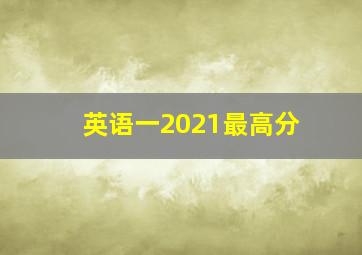 英语一2021最高分